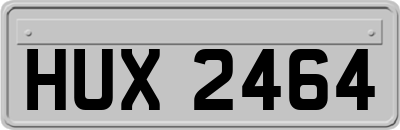 HUX 2464